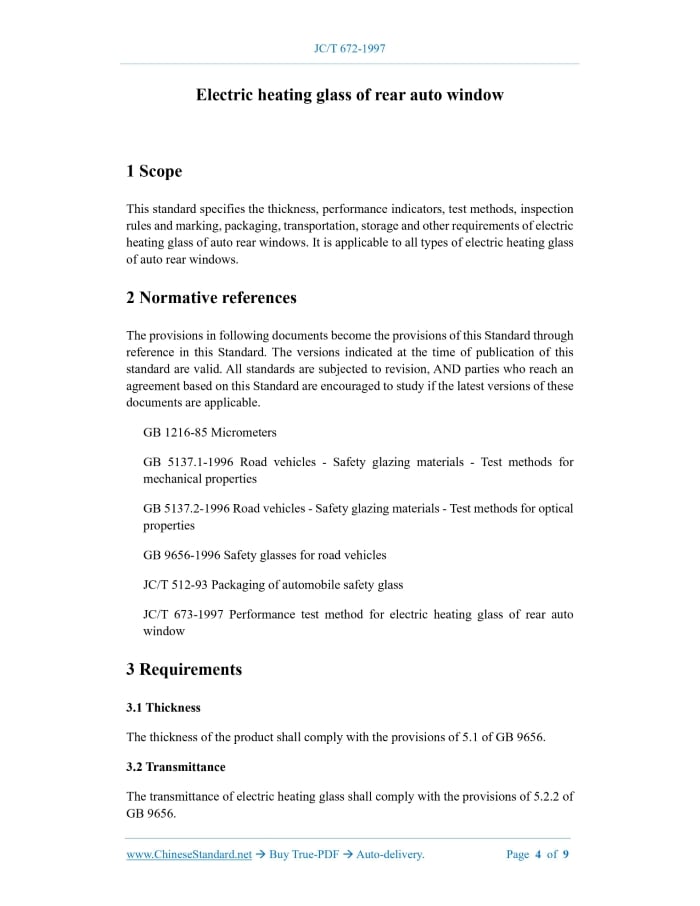 JC/T 672-1997

Electric heating glass of rear auto window

1 Scope

This standard specifies the thickness, performance indicators, test methods, inspection rules and marking, packaging, transportation, storage and other requirements of electric heating glass of auto rear windows. It is applicable to all types of electric heating glass of auto rear windows.

2 Normative references

The provisions in following documents become the provisions of this Standard through reference in this Standard. The versions indicated at the time of publication of this standard are valid. All standards are subjected to revision, AND parties who reach an agreement based on this Standard are encouraged to study if the latest versions of these documents are applicable.

GB 1216-85 Micrometers

GB 5137.1-1996 Road vehicles - Safety glazing materials - Test methods for mechanical properties

GB 5137.2-1996 Road vehicles - Safety glazing materials - Test methods for optical properties

GB 9656-1996 Safety glasses for road vehicles

JC/T 512-93 Packaging of automobile safety glass

JC/T 673-1997 Performance test method for electric heating glass of rear auto window

3 Requirements

3.1 Thickness

The thickness of the product shall comply with the provisions of 5.1 of GB 9656.

3.2 Transmittance

The transmittance of electric heating glass shall comply with the provisions of 5.2.2 of GB 9656.

www.ChineseStandard.net → Buy True-PDF → Auto-delivery. Page 4 of 9